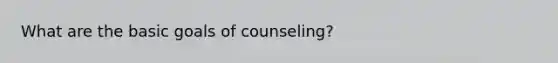 What are the basic goals of counseling?